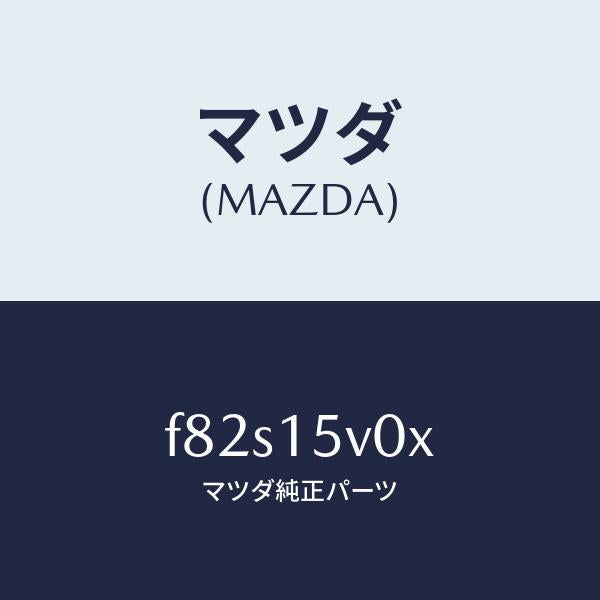 マツダ
(MAZDA)

f82s15v0x
マツダ純正パーツ